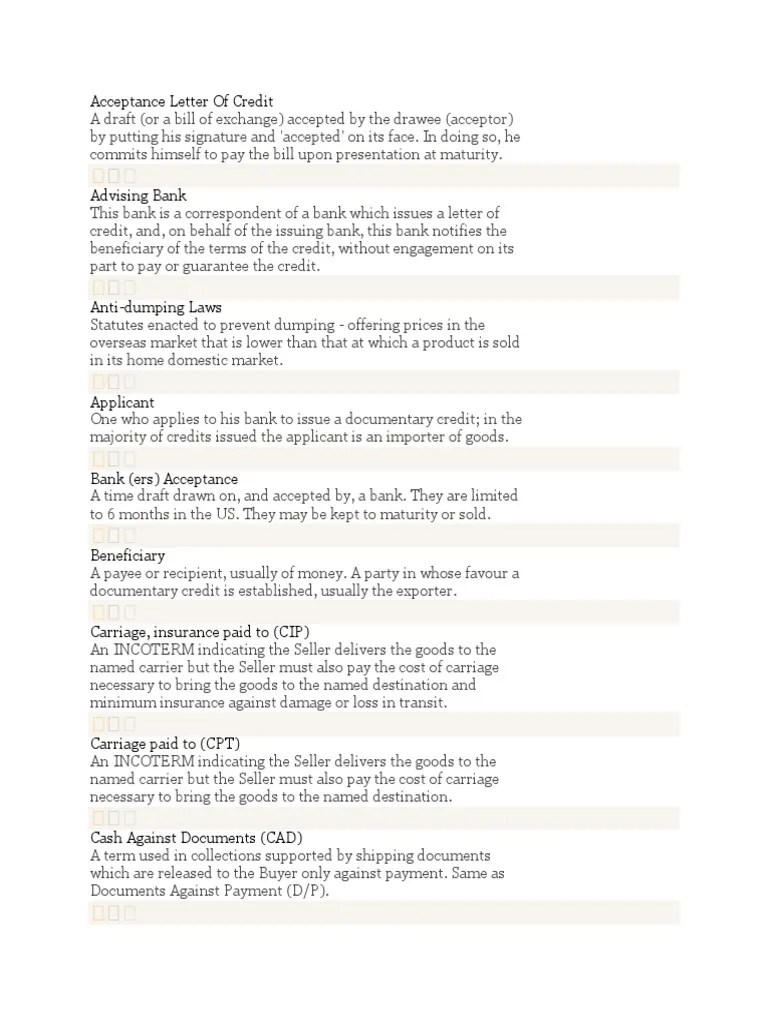 Acceptance Letter Of Credit
A draft (or a bill of exchange) accepted by the drawee (acceptor) by putting his signature and 'accepted' on its face. In doing so, he commits himself to pay the bill upon presentation at maturity.

Advising Bank
This bank is a correspondent of a bank which issues a letter of credit, and, on behalf of the issuing bank, this bank notifies the beneficiary of the terms of the credit, without engagement on its part to pay or guarantee the credit.

Anti-dumping Laws
Statutes enacted to prevent dumping - offering prices in the overseas market that is lower than that at which a product is sold in its home domestic market.

Applicant
One who applies to his bank to issue a documentary credit; in the majority of credits issued the applicant is an importer of goods.

Bank (ers) Acceptance
A time draft drawn on, and accepted by, a bank. They are limited to 6 months in the US. They may be kept to maturity or sold.

Beneficiary
A payee or recipient, usually of money. A party in whose favour a documentary credit is established, usually the exporter.

Carriage, insurance paid to (CIP)
An INCOTERM indicating the Seller delivers the goods to the named carrier but the Seller must also pay the cost of carriage necessary to bring the goods to the named destination and minimum insurance against damage or loss in transit.

Carriage paid to (CPT)
An INCOTERM indicating the Seller delivers the goods to the named carrier but the Seller must also pay the cost of carriage necessary to bring the goods to the named destination.

Cash Against Documents (CAD)
A term used in collections supported by shipping documents which are released to the Buyer only against payment. Same as Documents Against Payment (D/P).